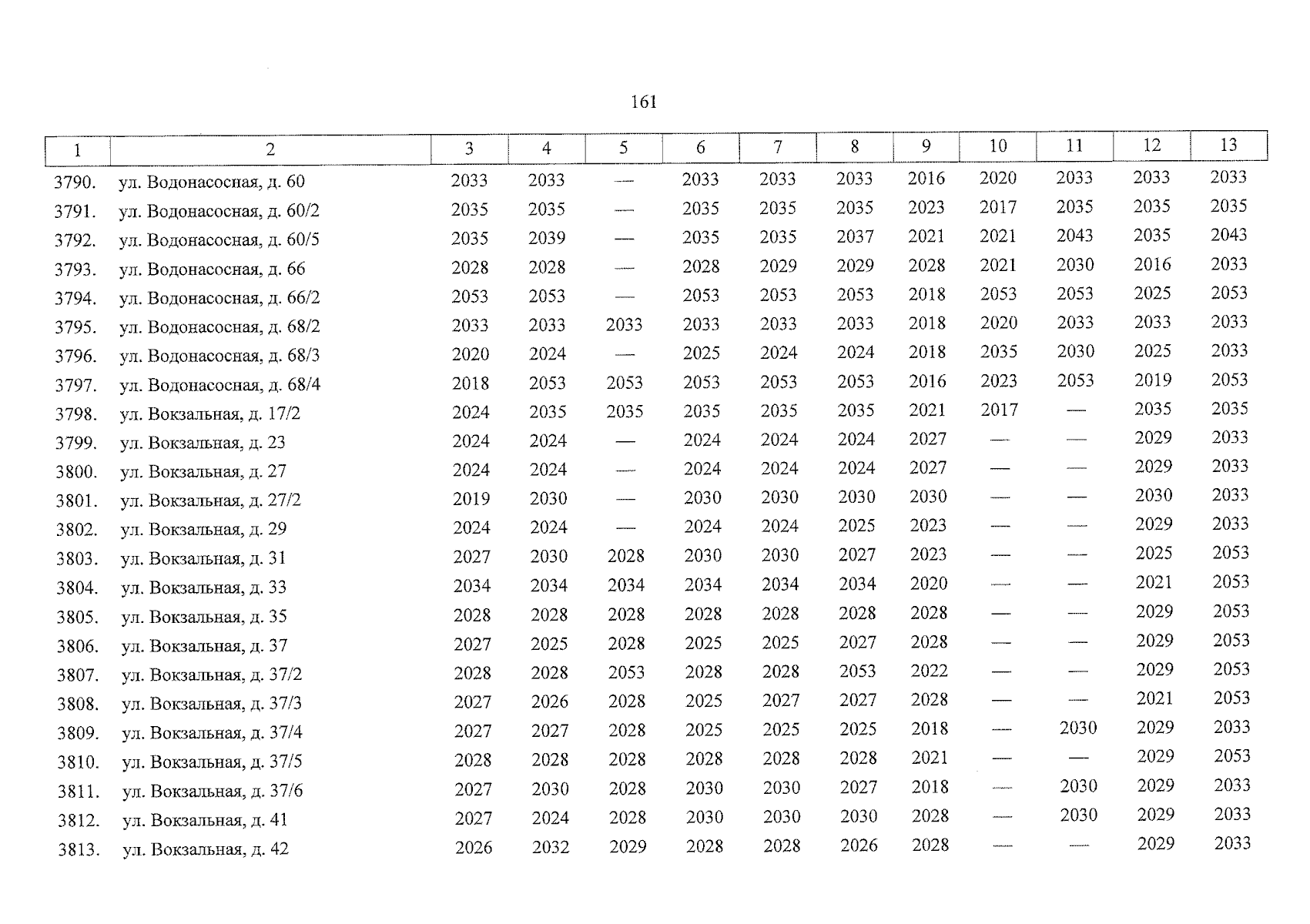 161

| 1 | 2 | 3 | 4 | 5 | 6 | 7 | 8 | 9 | 10 | 11 | 12 | 13 |
|---|---|---|---|---|---|---|---|---|---|---|---|---|
| 3790. | ул. Водонасосная, д. 60 | 2033 | 2033 | — | 2033 | 2033 | 2033 | 2016 | 2020 | 2033 | 2033 | 2033 |
| 3791. | ул. Водонасосная, д. 60/2 | 2035 | 2035 | — | 2035 | 2035 | 2035 | 2023 | 2017 | 2035 | 2035 | 2035 |
| 3792. | ул. Водонасосная, д. 60/5 | 2035 | 2039 | — | 2035 | 2035 | 2037 | 2021 | 2021 | 2043 | 2035 | 2043 |
| 3793. | ул. Водонасосная, д. 66 | 2028 | 2028 | — | 2028 | 2029 | 2029 | 2028 | 2021 | 2030 | 2016 | 2033 |
| 3794. | ул. Водонасосная, д. 66/2 | 2053 | 2053 | — | 2053 | 2053 | 2053 | 2018 | 2053 | 2053 | 2025 | 2053 |
| 3795. | ул. Водонасосная, д. 68/2 | 2033 | 2033 | 2033 | 2033 | 2033 | 2033 | 2018 | 2020 | 2033 | 2033 | 2033 |
| 3796. | ул. Водонасосная, д. 68/3 | 2020 | 2024 | — | 2025 | 2024 | 2024 | 2018 | 2035 | 2030 | 2025 | 2033 |
| 3797. | ул. Водонасосная, д. 68/4 | 2018 | 2053 | 2053 | 2053 | 2053 | 2053 | 2016 | 2023 | 2053 | 2019 | 2053 |
| 3798. | ул. Вокзальная, д. 17/2 | 2024 | 2035 | 2035 | 2035 | 2035 | 2035 | 2021 | 2017 | — | 2035 | 2035 |
| 3799. | ул. Вокзальная, д. 23 | 2024 | 2024 | — | 2024 | 2024 | 2024 | 2027 | — | — | 2029 | 2033 |
| 3800. | ул. Вокзальная, д. 27 | 2024 | 2024 | — | 2024 | 2024 | 2024 | 2027 | — | — | 2029 | 2033 |
| 3801. | ул. Вокзальная, д. 27/2 | 2019 | 2030 | — | 2030 | 2030 | 2030 | 2030 | — | — | 2030 | 2033 |
| 3802. | ул. Вокзальная, д. 29 | 2024 | 2024 | — | 2024 | 2024 | 2025 | 2023 | — | — | 2029 | 2033 |
| 3803. | ул. Вокзальная, д. 31 | 2027 | 2030 | 2028 | 2030 | 2030 | 2027 | 2023 | — | — | 2025 | 2053 |
| 3804. | ул. Вокзальная, д. 33 | 2034 | 2034 | 2034 | 2034 | 2034 | 2034 | 2020 | — | — | 2021 | 2053 |
| 3805. | ул. Вокзальная, д. 35 | 2028 | 2028 | 2028 | 2028 | 2028 | 2028 | 2028 | — | — | 2029 | 2053 |
| 3806. | ул. Вокзальная, д. 37 | 2027 | 2025 | 2028 | 2025 | 2025 | 2027 | 2028 | — | — | 2029 | 2053 |
| 3807. | ул. Вокзальная, д. 37/2 | 2028 | 2028 | 2053 | 2028 | 2028 | 2053 | 2022 | — | — | 2029 | 2053 |
| 3808. | ул. Вокзальная, д. 37/3 | 2027 | 2026 | 2028 | 2025 | 2027 | 2027 | 2028 | — | — | 2021 | 2053 |
| 3809. | ул. Вокзальная, д. 37/4 | 2027 | 2027 | 2028 | 2025 | 2025 | 2025 | 2018 | — | 2030 | 2029 | 2033 |
| 3810. | ул. Вокзальная, д. 37/5 | 2028 | 2028 | 2028 | 2028 | 2028 | 2028 | 2021 | — | — | 2029 | 2053 |
| 3811. | ул. Вокзальная, д. 37/6 | 2027 | 2030 | 2028 | 2030 | 2030 | 2027 | 2018 | — | 2030 | 2029 | 2033 |
| 3812. | ул. Вокзальная, д. 41 | 2027 | 2024 | 2028 | 2030 | 2030 | 2030 | 2028 | — | 2030 | 2029 | 2033 |
| 3813. | ул. Вокзальная, д. 42 | 2026 | 2032 | 2029 | 2028 | 2028 | 2026 | 2028 | — | — | 2029 | 2033 |